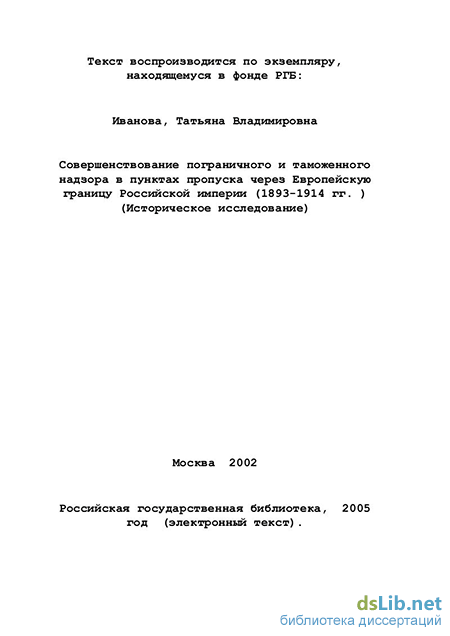 Текст воспроизводится по экземпляру, находящемуся в фонде РГБ:

Иванова, Татьяна Владимировна

Совершенствование пограничного и таможенного надзора в пунктах пропуска через Европейскую границу Российской империи (1893-1914 гг. ) (Историческое исследование)

Москва 2002

Российская государственная библиотека, 2005 год (электронный текст).

dsLib.net
библиотека диссертаций